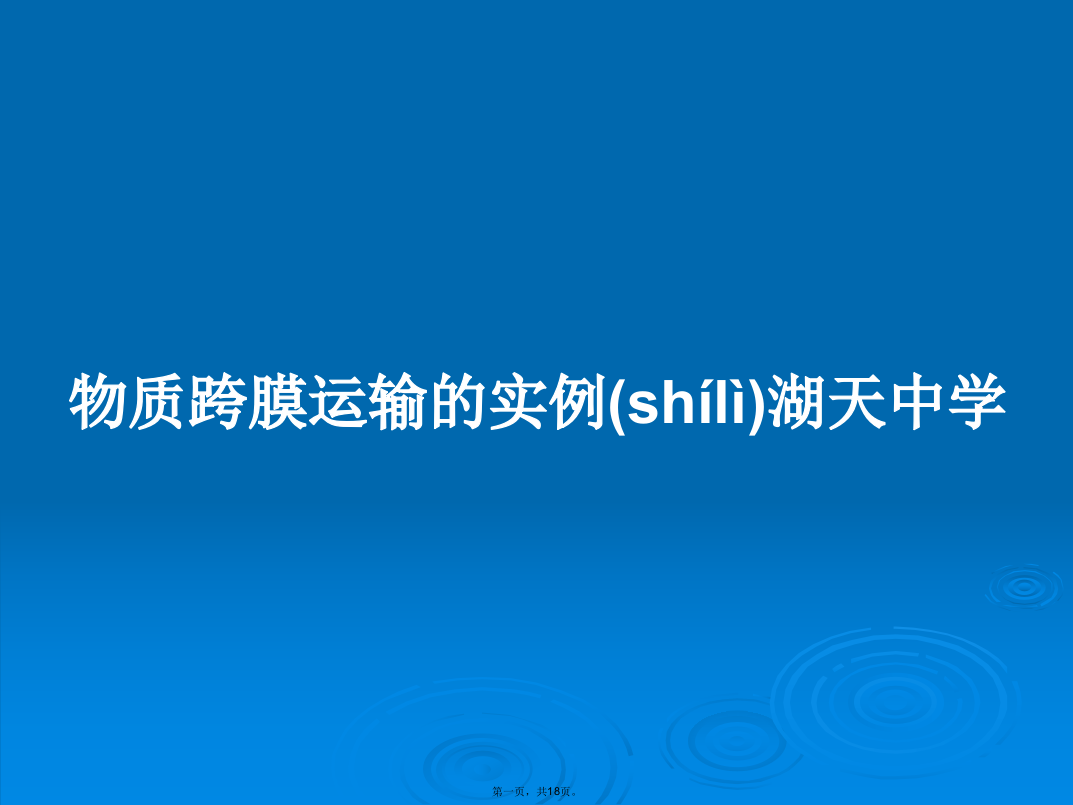 物质跨膜运输的实例(shílì)湖天中学

第一页，共18页。